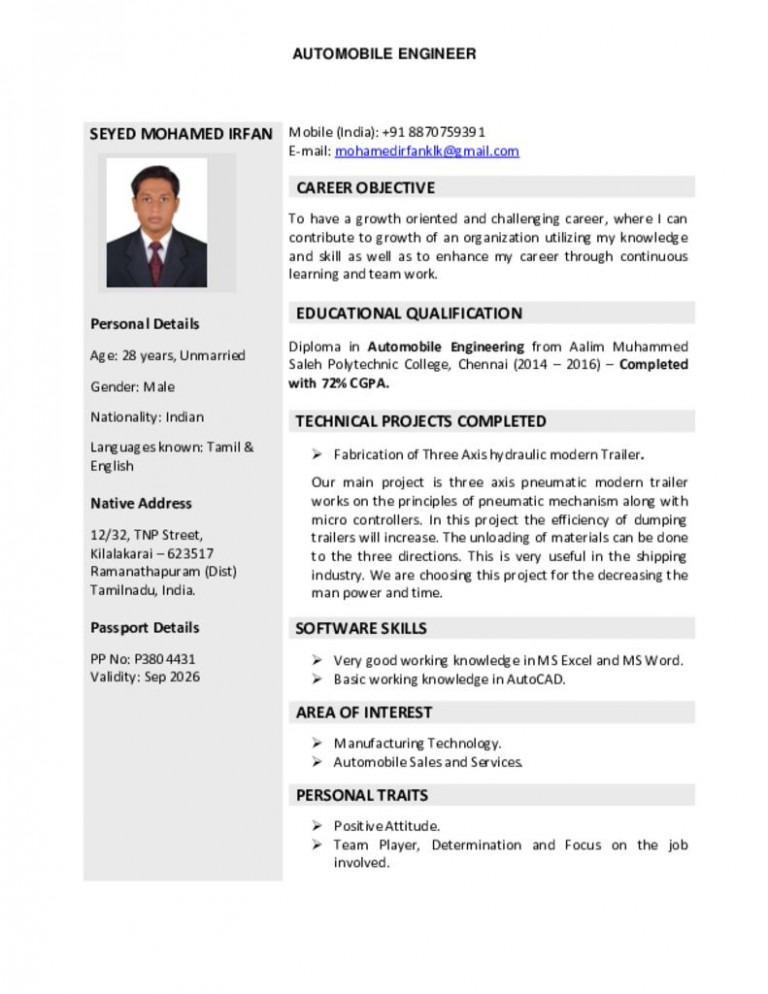 AUTOMOBILE ENGINEER

SEYED MOHAMED IRFAN

Personal Details

Age: 28 years, Unmarried

Gender: Male

Nationality: Indian

Languages known: Tamil & English

Native Address

12/32, TNP Street, Kilalakarai – 623517 Ramanathapuram (Dist) Tamilnadu, India.

Passport Details

PP No: P3804431
Validity: Sep 2026

Mobile (India): +91 8870759391
E-mail: mohamedirfanklk@gmail.com

CAREER OBJECTIVE

To have a growth oriented and challenging career, where I can contribute to growth of an organization utilizing my knowledge and skill as well as to enhance my career through continuous learning and team work.

EDUCATIONAL QUALIFICATION

Diploma in Automobile Engineering from Aalim Muhammed Saleh Polytechnic College, Chennai (2014 – 2016) – Completed with 72% CGPA.

TECHNICAL PROJECTS COMPLETED

➢ Fabrication of Three Axis hydraulic modern Trailer.

Our main project is three axis pneumatic modern trailer works on the principles of pneumatic mechanism along with micro controllers. In this project the efficiency of dumping trailers will increase. The unloading of materials can be done to the three directions. This is very useful in the shipping industry. We are choosing this project for the decreasing the man power and time.

SOFTWARE SKILLS

➢ Very good working knowledge in MS Excel and MS Word.
➢ Basic working knowledge in AutoCAD.

AREA OF INTEREST

➢ Manufacturing Technology.
➢ Automobile Sales and Services.

PERSONAL TRAITS

➢ Positive Attitude.
➢ Team Player, Determination and Focus on the job involved.